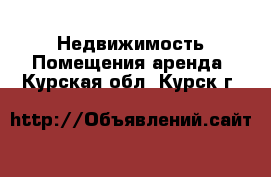 Недвижимость
Помещения аренда
Курская обл Курск г

http://Объявлений.сайт